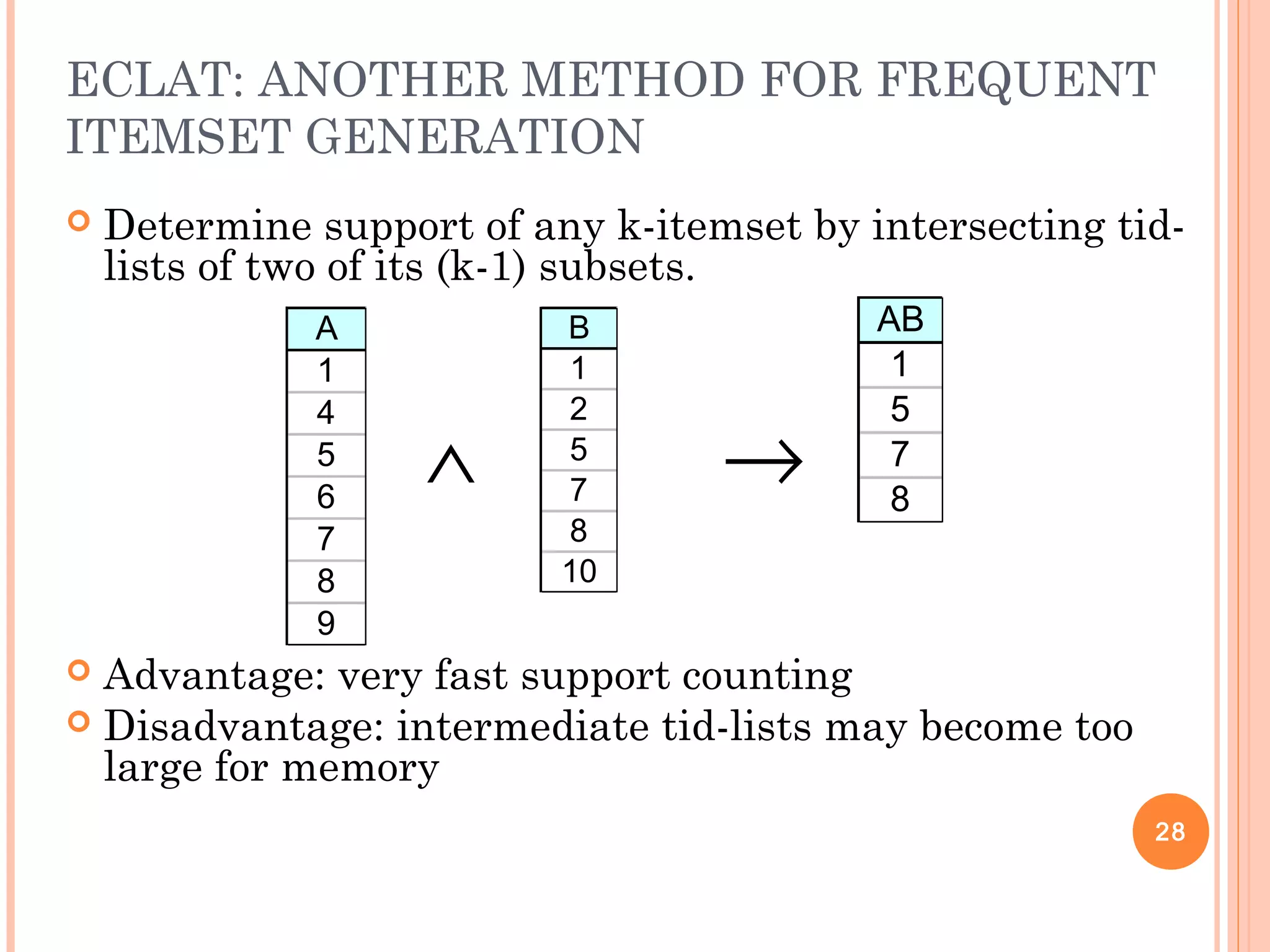 ECLAT: ANOTHER METHOD FOR FREQUENT ITEMSET GENERATION

Determine support of any k-itemset by intersecting tid-lists of two of its (k-1) subsets.

| A |
|---|
| 1 |
| 4 |
| 5 |
| 6 |
| 7 |
| 8 |
| 9 |

$\wedge$

| B |
|---|
| 1 |
| 2 |
| 5 |
| 7 |
| 8 |
| 10 |

$\rightarrow$

| AB |
|---|
| 1 |
| 5 |
| 7 |
| 8 |

Advantage: very fast support counting

Disadvantage: intermediate tid-lists may become too large for memory

28